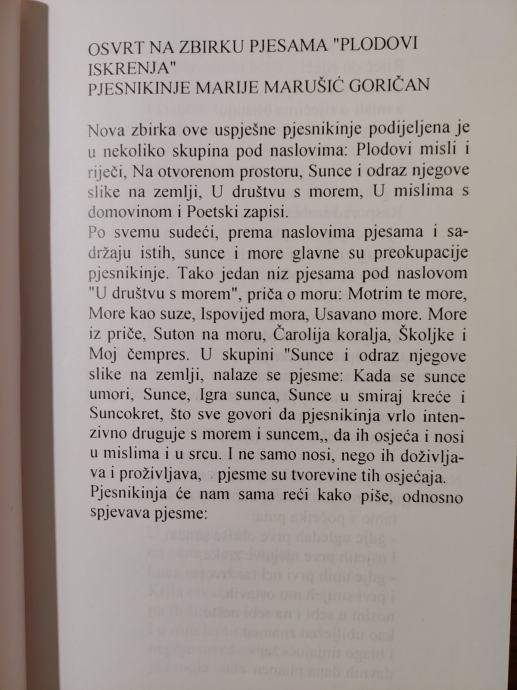 OSVRT NA ZBIRKU PJESAMA "PLODOVI ISKRENJA"
PJESNIKINJE MARIJE MARUŠIĆ GORIČAN

Nova zbirka ove uspješne pjesnikinje podijeljena je u nekoliko skupina pod naslovima: Plodovi misli i riječi, Na otvorenom prostoru, Sunce i odraz njegove slike na zemlji, U društvu s morem, U mislima s domovinom i Poetski zapisi.
Po svemu sudeći, prema naslovima pjesama i sadržaju istih, sunce i more glavne su preokupacije pjesnikinje. Tako jedan niz pjesama pod naslovom "U društvu s morem", priča o moru: Motrim te more, More kao suze, Ispovijed mora, Usavano more. More iz priče, Suton na moru, Čarolija koralja, Školjke i Moj čempres. U skupini "Sunce i odraz njegove slike na zemlji, nalaze se pjesme: Kada se sunce umori, Sunce, Igra sunca, Sunce u smiraj kreće i Suncokret, što sve govori da pjesnikinja vrlo intenzivno druguje s morem i suncem,, da ih osjeća i nosi u mislima i u srcu. I ne samo nosi, nego ih doživljava i proživljava, pjesme su tvorevine tih osjećaja.
Pjesnikinja će nam sama reći kako piše, odnosno spjevava pjesme: